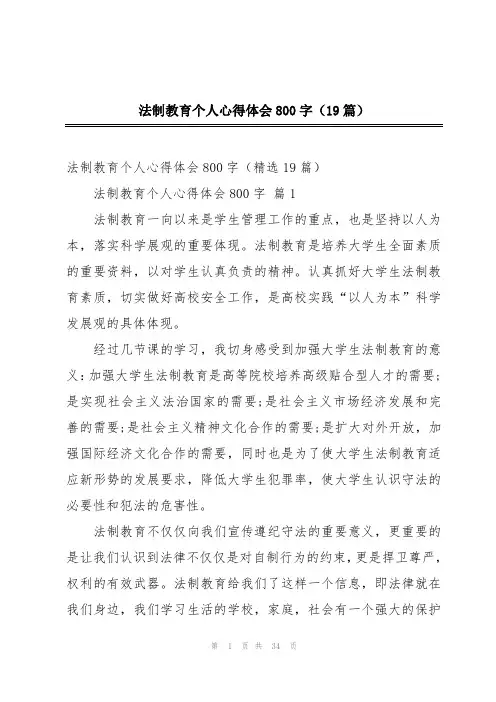 法制教育个人心得体会800字（19篇）

法制教育个人心得体会800字（精选19篇）

法制教育个人心得体会800字 篇1

法制教育一向以来是学生管理工作的重点，也是坚持以人为本，落实科学展观的重要体现。法制教育是培养大学生全面素质的重要资料，以对学生认真负责的精神。认真抓好大学生法制教育素质，切实做好高校安全工作，是高校实践“以人为本”科学发展观的具体体现。

经过几节课的学习，我切身感受到加强大学生法制教育的意义：加强大学生法制教育是高等院校培养高级贴合型人才的需要；是实现社会主义法治国家的需要；是社会主义市场经济发展和完善的需要；是社会主义精神文化合作的需要；是扩大对外开放，加强国际经济文化合作的需要，同时也是为了使大学生法制教育适应新形势的发展要求，降低大学生犯罪率，使大学生认识守法的必要性和犯法的危害性。

法制教育不仅仅向我们宣传遵纪守法的重要意义，更重要的是让我们认识到法律不仅仅是对自制行为的约束，更是捍卫尊严，权利的有效武器。法制教育给我们了这样一个信息，即法律就在我们身边，我们学习生活的学校，家庭，社会有一个强大的保护

第 1 页 共 34 页